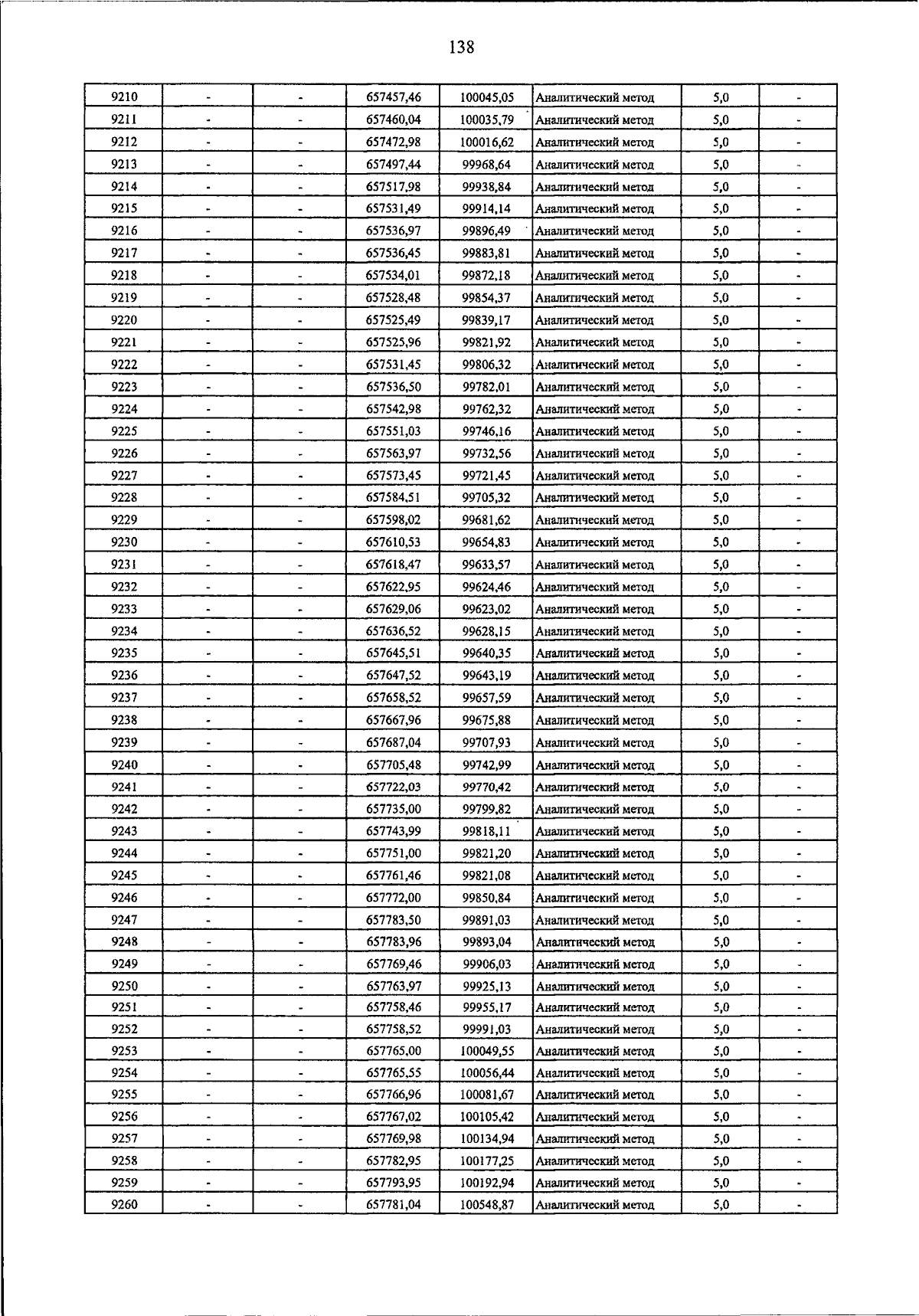 138

| 9210 | - | - | 657457,46 | 100045,05 | Аналитический метод | 5,0 | - |
|---|---|---|---|---|---|---|---|
| 9211 | - | - | 657460,04 | 100035,79 | Аналитический метод | 5,0 | - |
| 9212 | - | - | 657472,98 | 100016,62 | Аналитический метод | 5,0 | - |
| 9213 | - | - | 657497,44 | 99968,64 | Аналитический метод | 5,0 | - |
| 9214 | - | - | 657517,98 | 99938,84 | Аналитический метод | 5,0 | - |
| 9215 | - | - | 657531,49 | 99914,14 | Аналитический метод | 5,0 | - |
| 9216 | - | - | 657536,97 | 99896,49 | Аналитический метод | 5,0 | - |
| 9217 | - | - | 657536,45 | 99883,81 | Аналитический метод | 5,0 | - |
| 9218 | - | - | 657534,01 | 99872,18 | Аналитический метод | 5,0 | - |
| 9219 | - | - | 657528,48 | 99854,37 | Аналитический метод | 5,0 | - |
| 9220 | - | - | 657525,49 | 99839,17 | Аналитический метод | 5,0 | - |
| 9221 | - | - | 657525,96 | 99821,92 | Аналитический метод | 5,0 | - |
| 9222 | - | - | 657531,45 | 99806,32 | Аналитический метод | 5,0 | - |
| 9223 | - | - | 657536,50 | 99782,01 | Аналитический метод | 5,0 | - |
| 9224 | - | - | 657542,98 | 99762,32 | Аналитический метод | 5,0 | - |
| 9225 | - | - | 657551,03 | 99746,16 | Аналитический метод | 5,0 | - |
| 9226 | - | - | 657563,97 | 99732,56 | Аналитический метод | 5,0 | - |
| 9227 | - | - | 657573,45 | 99721,45 | Аналитический метод | 5,0 | - |
| 9228 | - | - | 657584,51 | 99705,32 | Аналитический метод | 5,0 | - |
| 9229 | - | - | 657598,02 | 99681,62 | Аналитический метод | 5,0 | - |
| 9230 | - | - | 657610,53 | 99654,83 | Аналитический метод | 5,0 | - |
| 9231 | - | - | 657618,47 | 99633,57 | Аналитический метод | 5,0 | - |
| 9232 | - | - | 657622,95 | 99624,46 | Аналитический метод | 5,0 | - |
| 9233 | - | - | 657629,06 | 99623,02 | Аналитический метод | 5,0 | - |
| 9234 | - | - | 657636,52 | 99628,15 | Аналитический метод | 5,0 | - |
| 9235 | - | - | 657645,51 | 99640,35 | Аналитический метод | 5,0 | - |
| 9236 | - | - | 657647,52 | 99643,19 | Аналитический метод | 5,0 | - |
| 9237 | - | - | 657658,52 | 99657,59 | Аналитический метод | 5,0 | - |
| 9238 | - | - | 657667,96 | 99675,88 | Аналитический метод | 5,0 | - |
| 9239 | - | - | 657687,04 | 99707,93 | Аналитический метод | 5,0 | - |
| 9240 | - | - | 657705,48 | 99742,99 | Аналитический метод | 5,0 | - |
| 9241 | - | - | 657722,03 | 99770,42 | Аналитический метод | 5,0 | - |
| 9242 | - | - | 657735,00 | 99799,82 | Аналитический метод | 5,0 | - |
| 9243 | - | - | 657743,99 | 99818,11 | Аналитический метод | 5,0 | - |
| 9244 | - | - | 657751,00 | 99821,20 | Аналитический метод | 5,0 | - |
| 9245 | - | - | 657761,46 | 99821,08 | Аналитический метод | 5,0 | - |
| 9246 | - | - | 657772,00 | 99850,84 | Аналитический метод | 5,0 | - |
| 9247 | - | - | 657783,50 | 99891,03 | Аналитический метод | 5,0 | - |
| 9248 | - | - | 657783,96 | 99893,04 | Аналитический метод | 5,0 | - |
| 9249 | - | - | 657769,46 | 99906,03 | Аналитический метод | 5,0 | - |
| 9250 | - | - | 657763,97 | 99925,13 | Аналитический метод | 5,0 | - |
| 9251 | - | - | 657758,46 | 99955,17 | Аналитический метод | 5,0 | - |
| 9252 | - | - | 657758,52 | 99991,03 | Аналитический метод | 5,0 | - |
| 9253 | - | - | 657765,00 | 100049,55 | Аналитический метод | 5,0 | - |
| 9254 | - | - | 657765,55 | 100056,44 | Аналитический метод | 5,0 | - |
| 9255 | - | - | 657766,96 | 100081,67 | Аналитический метод | 5,0 | - |
| 9256 | - | - | 657767,02 | 100105,42 | Аналитический метод | 5,0 | - |
| 9257 | - | - | 657769,98 | 100134,94 | Аналитический метод | 5,0 | - |
| 9258 | - | - | 657782,95 | 100177,25 | Аналитический метод | 5,0 | - |
| 9259 | - | - | 657793,95 | 100192,94 | Аналитический метод | 5,0 | - |
| 9260 | - | - | 657781,04 | 100548,87 | Аналитический метод | 5,0 | - |